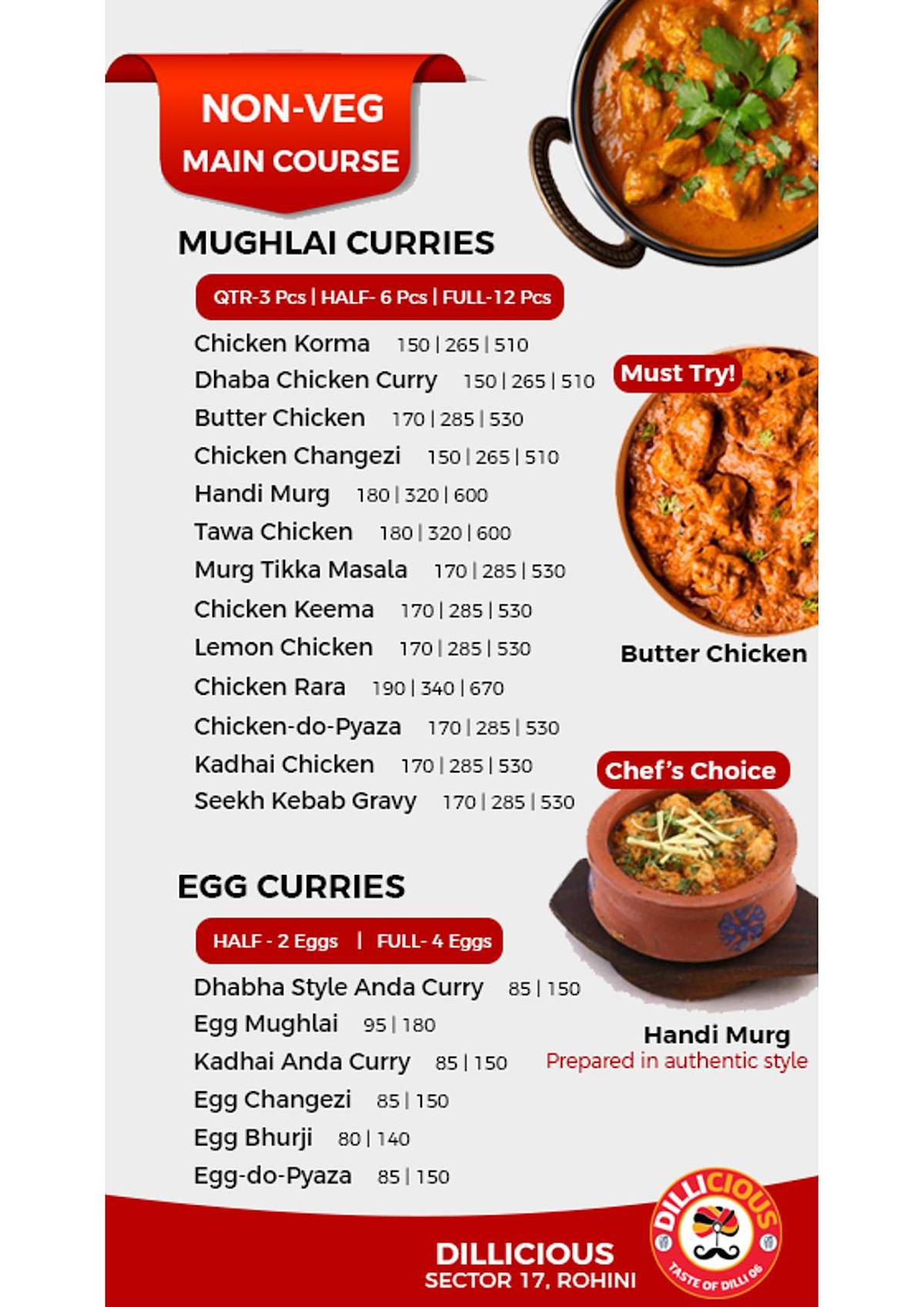 NON-VEG
MAIN COURSE

MUGHLAI CURRIES

QTR-3 Pcs | HALF- 6 Pcs | FULL-12 Pcs

Chicken Korma 150 | 265 | 510
Dhaba Chicken Curry 150 | 265 | 510
Butter Chicken 170 | 285 | 530
Chicken Changezi 150 | 265 | 510
Handi Murg 180 | 320 | 600
Tawa Chicken 180 | 320 | 600
Murg Tikka Masala 170 | 285 | 530
Chicken Keema 170 | 285 | 530
Lemon Chicken 170 | 285 | 530
Chicken Rara 190 | 340 | 670
Chicken-do-Pyaza 170 | 285 | 530
Kadhai Chicken 170 | 285 | 530
Seekh Kebab Gravy 170 | 285 | 530

Must Try!
Butter Chicken

Chef's Choice

EGG CURRIES

HALF - 2 Eggs | FULL- 4 Eggs

Dhabha Style Anda Curry 85 | 150
Egg Mughlai 95 | 180
Kadhai Anda Curry 85 | 150
Egg Changezi 85 | 150
Egg Bhurji 80 | 140
Egg-do-Pyaza 85 | 150

Handi Murg
Prepared in authentic style

DILLICIOUS
SECTOR 17, ROHINI

DILLICIOUS
TASTE OF DILLI 06